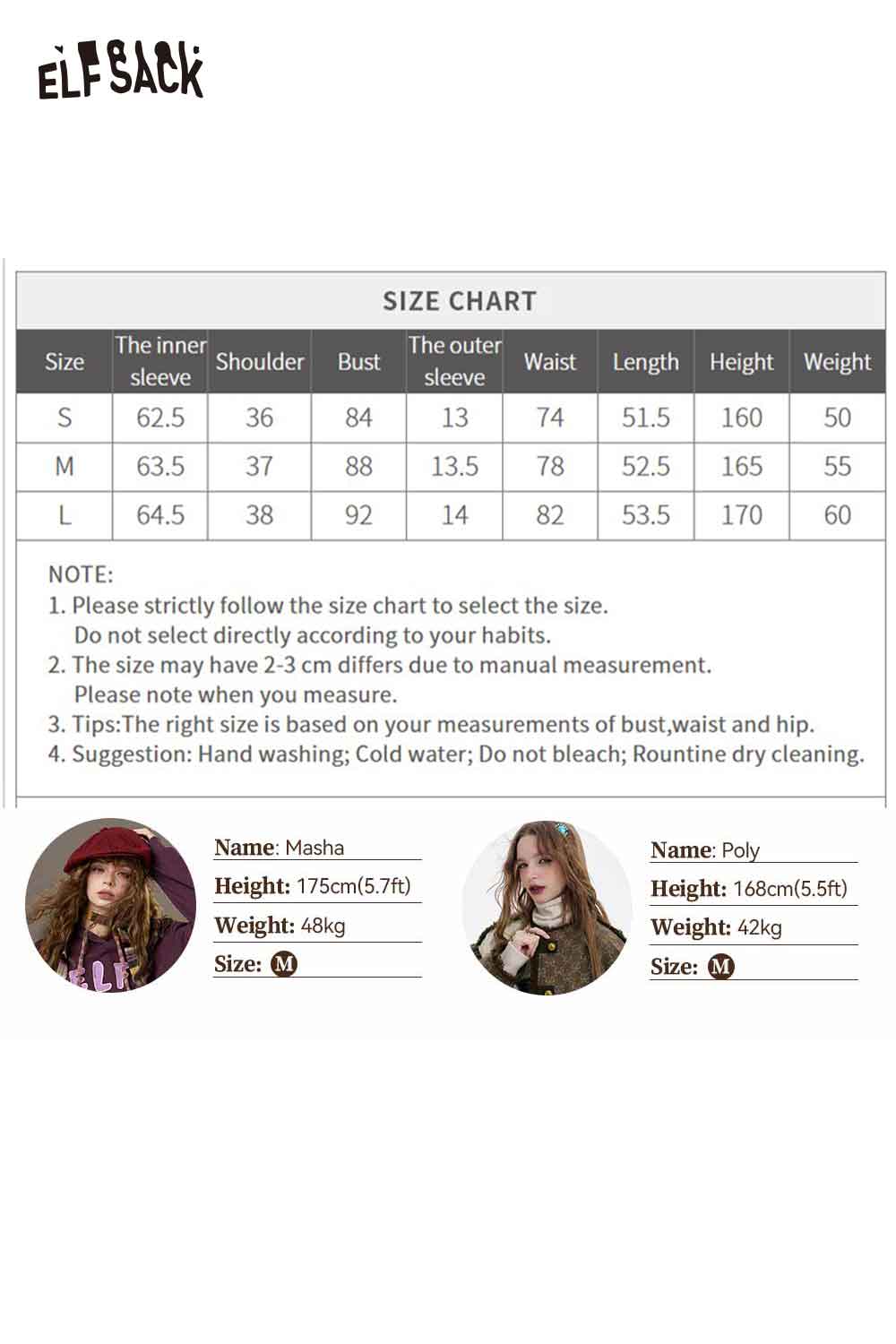 ELFSACK

SIZE CHART

| Size | The inner sleeve | Shoulder | Bust | The outer sleeve | Waist | Length | Height | Weight |
|---|---|---|---|---|---|---|---|---|
| S | 62.5 | 36 | 84 | 13 | 74 | 51.5 | 160 | 50 |
| M | 63.5 | 37 | 88 | 13.5 | 78 | 52.5 | 165 | 55 |
| L | 64.5 | 38 | 92 | 14 | 82 | 53.5 | 170 | 60 |

NOTE:
1. Please strictly follow the size chart to select the size. Do not select directly according to your habits.
2. The size may have 2-3 cm differs due to manual measurement. Please note when you measure.
3. Tips:The right size is based on your measurements of bust,waist and hip.
4. Suggestion: Hand washing; Cold water; Do not bleach; Rountine dry cleaning.

Name: Masha
Height: 175cm(5.7ft)
Weight: 48kg
Size: M

Name: Poly
Height: 168cm(5.5ft)
Weight: 42kg
Size: M